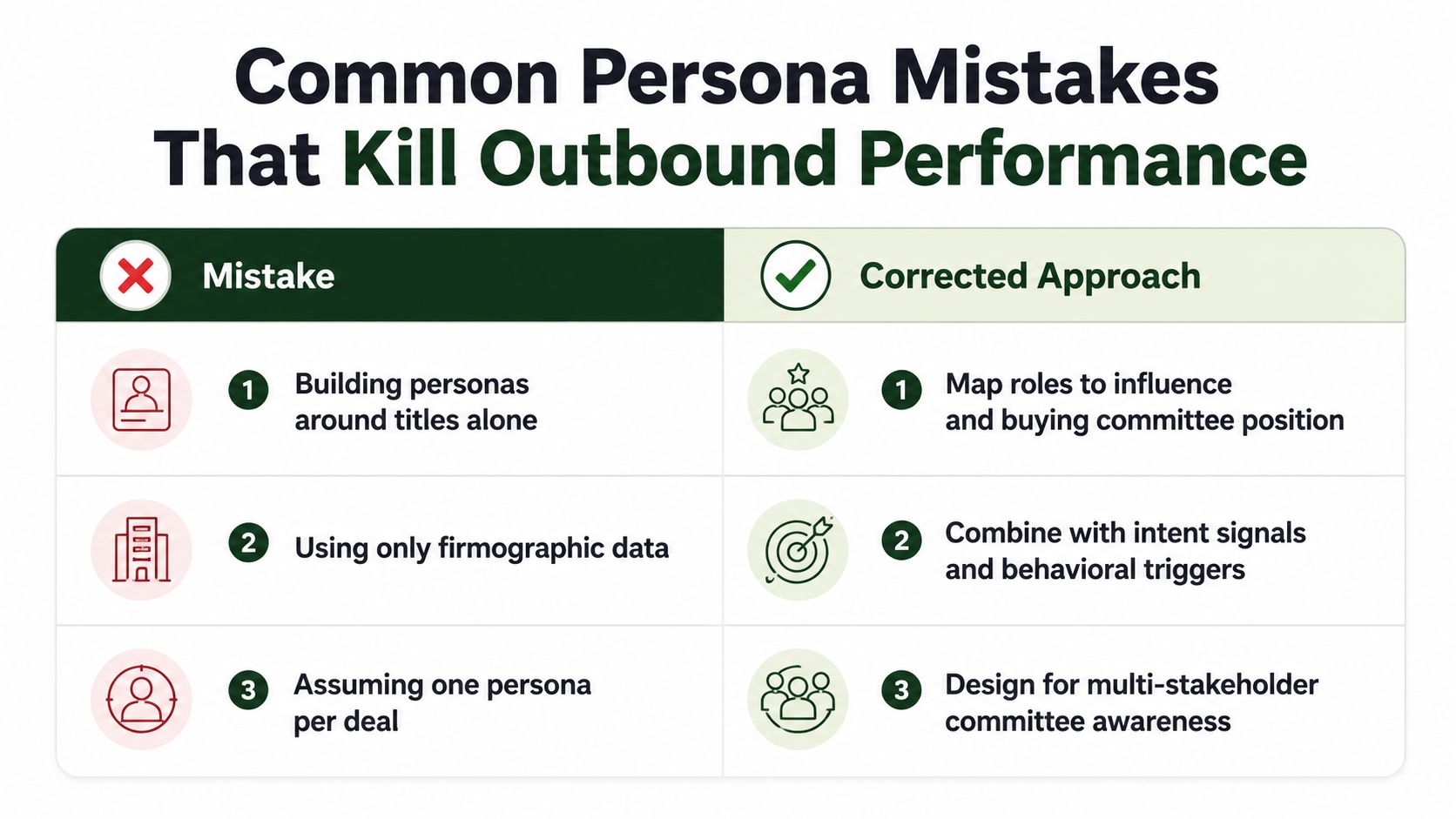 Common Persona Mistakes That Kill Outbound Performance

| Mistake | Corrected Approach |
|---|---|
| 1 Building personas around titles alone | 1 Map roles to influence and buying committee position |
| 2 Using only firmographic data | 2 Combine with intent signals and behavioral triggers |
| 3 Assuming one persona per deal | 3 Design for multi-stakeholder committee awareness |